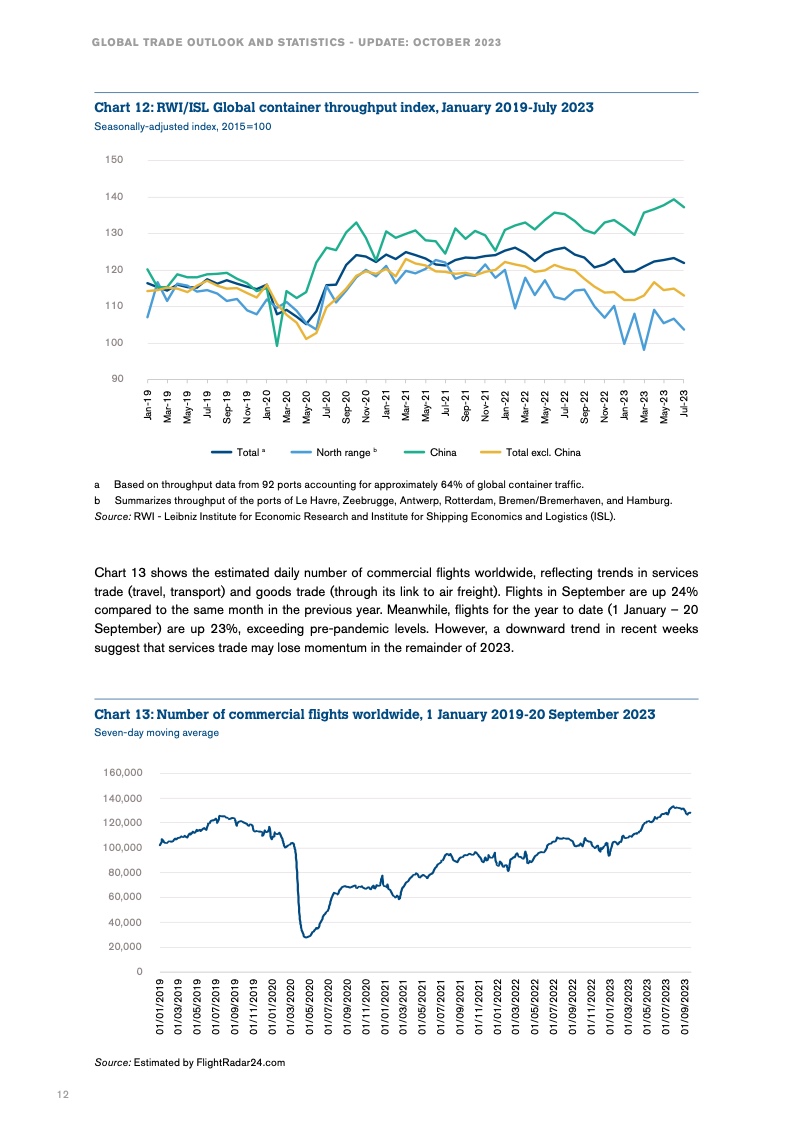 GLOBAL TRADE OUTLOOK AND STATISTICS - UPDATE: OCTOBER 2023

Chart 12: RWI/ISL Global container throughput index, January 2019-July 2023
Seasonally-adjusted index, 2015=100

150
140
130
120
110
100
90

Jan-19 Mar-19 May-19 Jul-19 Sep-19 Nov-19 Jan-20 Mar-20 May-20 Jul-20 Sep-20 Nov-20 Jan-21 Mar-21 May-21 Jul-21 Sep-21 Nov-21 Jan-22 Mar-22 May-22 Jul-22 Sep-22 Nov-22 Jan-23 Mar-23 May-23 Jul-23

Total $^a$ North range $^b$ China Total excl. China

a Based on throughput data from 92 ports accounting for approximately 64% of global container traffic.
b Summarizes throughput of the ports of Le Havre, Zeebrugge, Antwerp, Rotterdam, Bremen/Bremerhaven, and Hamburg.
Source: RWI - Leibniz Institute for Economic Research and Institute for Shipping Economics and Logistics (ISL).

Chart 13 shows the estimated daily number of commercial flights worldwide, reflecting trends in services trade (travel, transport) and goods trade (through its link to air freight). Flights in September are up 24% compared to the same month in the previous year. Meanwhile, flights for the year to date (1 January – 20 September) are up 23%, exceeding pre-pandemic levels. However, a downward trend in recent weeks suggest that services trade may lose momentum in the remainder of 2023.

Chart 13: Number of commercial flights worldwide, 1 January 2019-20 September 2023
Seven-day moving average

160,000
140,000
120,000
100,000
80,000
60,000
40,000
20,000
0

01/01/2019 01/03/2019 01/05/2019 01/07/2019 01/09/2019 01/11/2019 01/01/2020 01/03/2020 01/05/2020 01/07/2020 01/09/2020 01/11/2020 01/01/2021 01/03/2021 01/05/2021 01/07/2021 01/09/2021 01/11/2021 01/01/2022 01/03/2022 01/05/2022 01/07/2022 01/09/2022 01/11/2022 01/01/2023 01/03/2023 01/05/2023 01/07/2023 01/09/2023

Source: Estimated by FlightRadar24.com

12